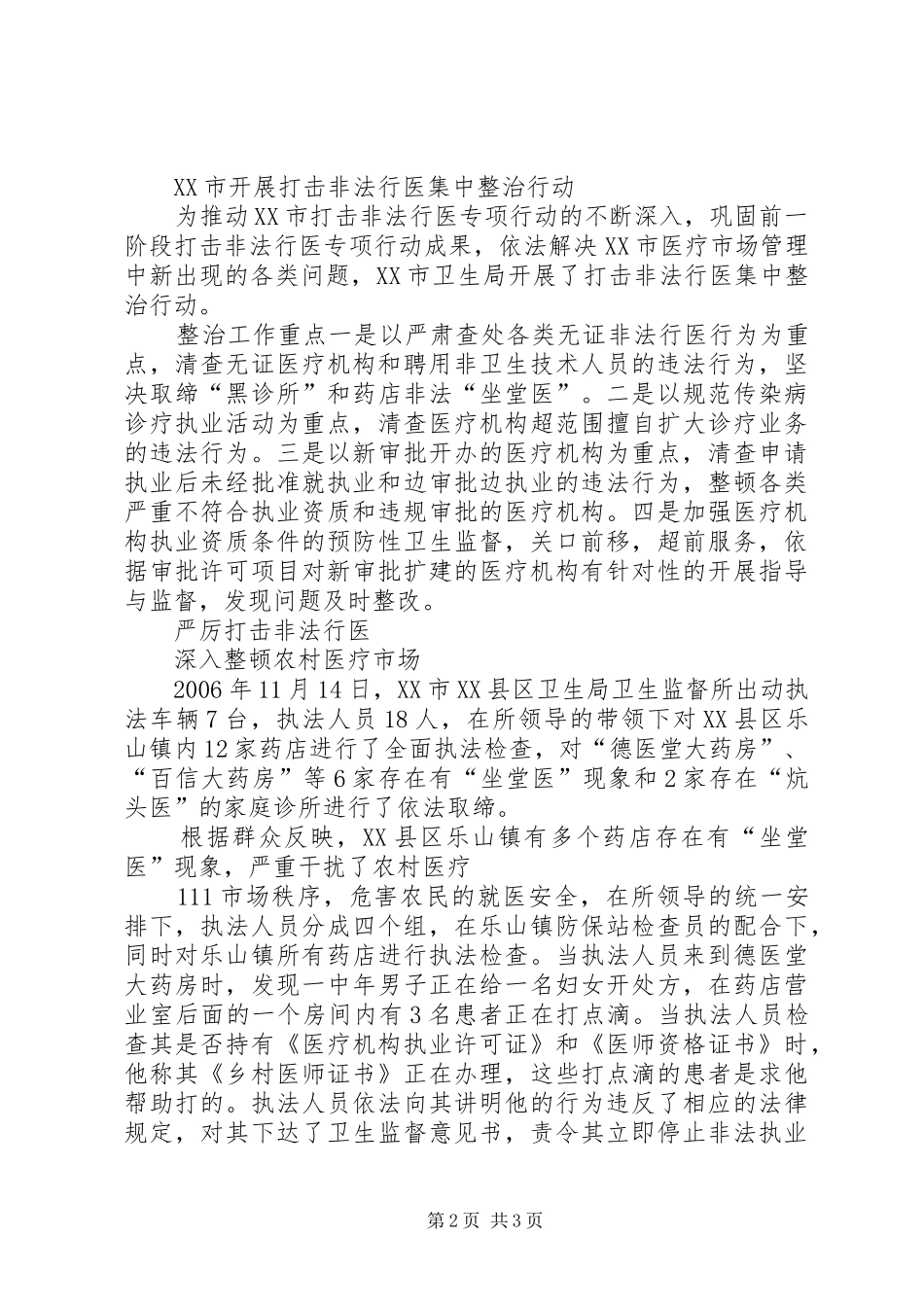 XX市开展打击非法行医集中整治行动

为推动XX市打击非法行医专项行动的不断深入，巩固前一阶段打击非法行医专项行动成果，依法解决XX市医疗市场管理中新出现的各类问题，XX市卫生局开展了打击非法行医集中整治行动。

整治工作重点一是以严肃查处各类无证非法行医行为为重点，清查无证医疗机构和聘用非卫生技术人员的违法行为，坚决取缔“黑诊所”和药店非法“坐堂医”。二是以规范传染病诊疗执业活动为重点，清查医疗机构超范围擅自扩大诊疗业务的违法行为。三是以新审批开办的医疗机构为重点，清查申请执业后未经批准就执业和边审批边执业的违法行为，整顿各类严重不符合执业资质和违规审批的医疗机构。四是加强医疗机构执业资质条件的预防性卫生监督，关口前移，超前服务，依据审批许可项目对新审批扩建的医疗机构有针对性的开展指导与监督，发现问题及时整改。

严厉打击非法行医

深入整顿农村医疗市场

2006年11月14日，XX市XX县区卫生局卫生监督所出动执法车辆7台，执法人员18人，在所领导的带领下对XX县区乐山镇内12家药店进行了全面执法检查，对“德医堂大药房”、“百信大药房”等6家存在有“坐堂医”现象和2家存在“炕头医”的家庭诊所进行了依法取缔。

根据群众反映，XX县区乐山镇有多个药店存在有“坐堂医”现象，严重干扰了农村医疗

111市场秩序，危害农民的就医安全，在所领导的统一安排下，执法人员分成四个组，在乐山镇防保站检查员的配合下，同时对乐山镇所有药店进行执法检查。当执法人员来到德医堂大药房时，发现一中年男子正在给一名妇女开处方，在药店营业室后面的一个房间内有3名患者正在打点滴。当执法人员检查其是否持有《医疗机构执业许可证》和《医师资格证书》时，他称其《乡村医师证书》正在办理，这些打点滴的患者是求他帮助打的。执法人员依法向其讲明他的行为违反了相应的法律规定，对其下达了卫生监督意见书，责令其立即停止非法执业

第2页 共3页